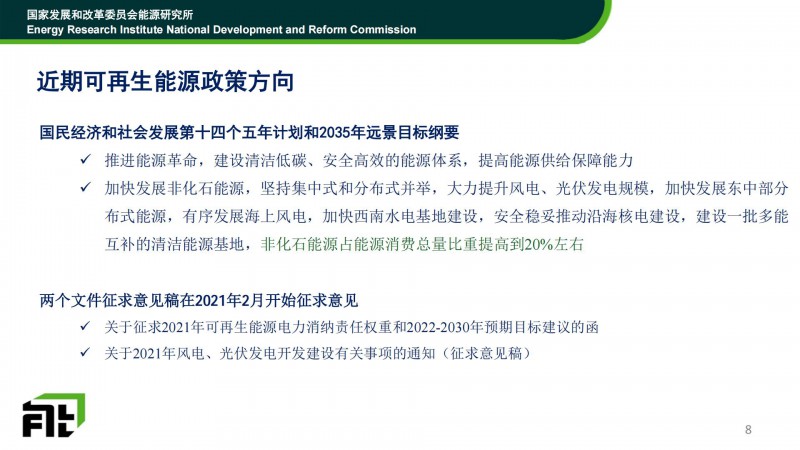 国家发展和改革委员会能源研究所
Energy Research Institute National Development and Reform Commission

近期可再生能源政策方向

国民经济和社会发展第十四个五年计划和2035年远景目标纲要

✓ 推进能源革命，建设清洁低碳、安全高效的能源体系，提高能源供给保障能力

✓ 加快发展非化石能源，坚持集中式和分布式并举，大力提升风电、光伏发电规模，加快发展东中部分布式能源，有序发展海上风电，加快西南水电基地建设，安全稳妥推动沿海核电建设，建设一批多能互补的清洁能源基地，非化石能源占能源消费总量比重提高到20%左右

两个文件征求意见稿在2021年2月开始征求意见

✓ 关于征求2021年可再生能源电力消纳责任权重和2022-2030年预期目标建议的函

✓ 关于2021年风电、光伏发电开发建设有关事项的通知（征求意见稿）

8